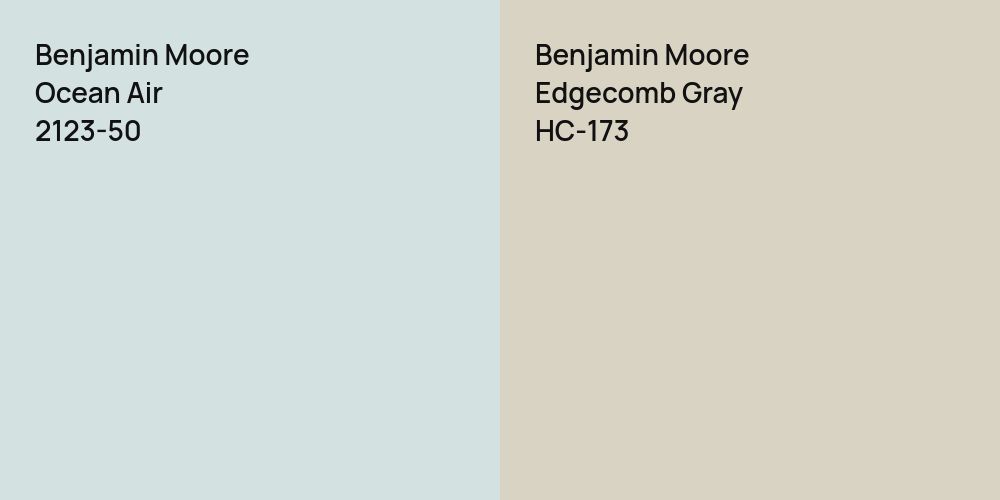 Benjamin Moore
Ocean Air
2123-50

Benjamin Moore
Edgecomb Gray
HC-173